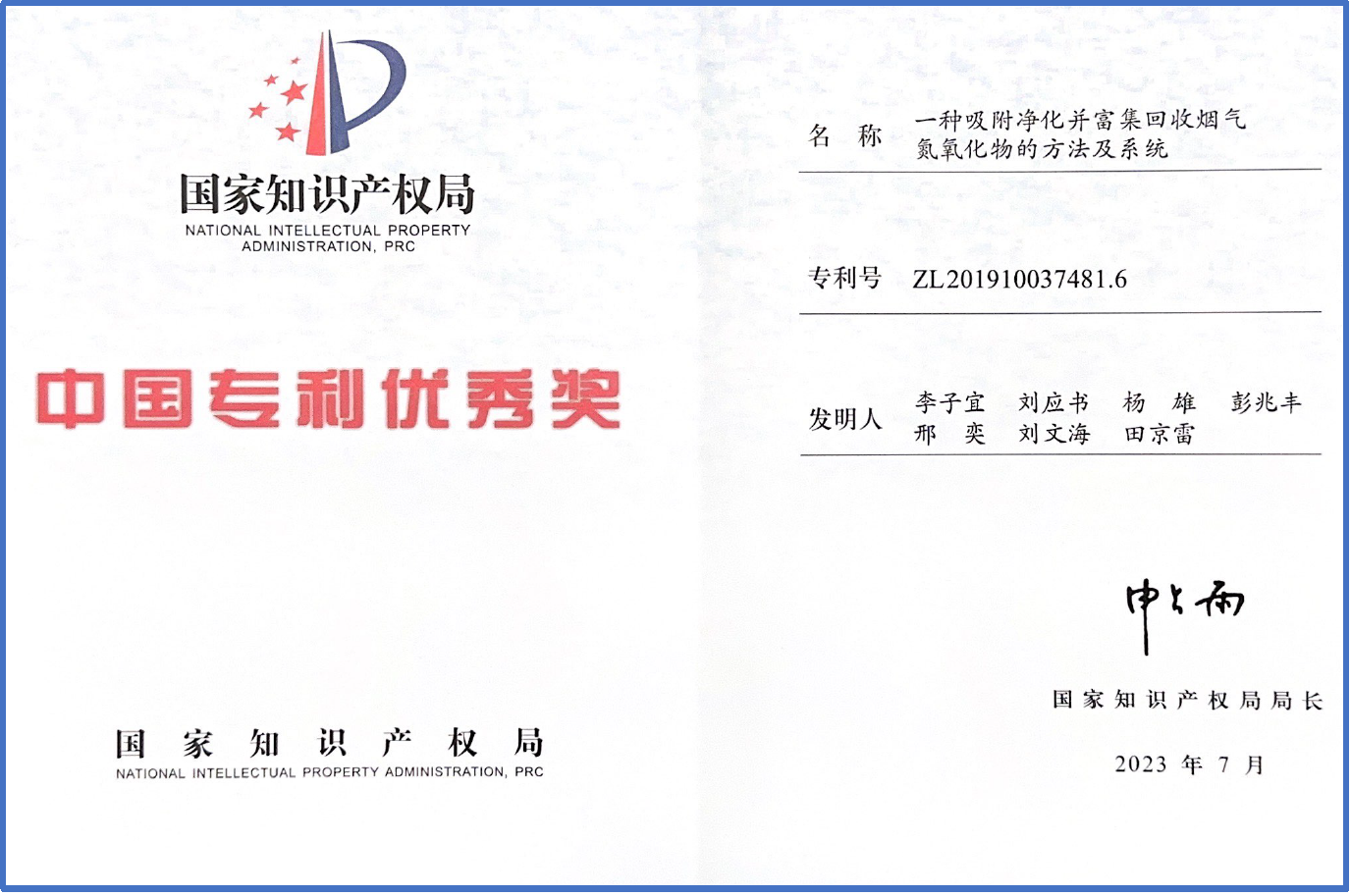 国家知识产权局
NATIONAL INTELLECTUAL PROPERTY ADMINISTRATION, PRC

中国专利优秀奖

国 家 知 识 产 权 局
NATIONAL INTELLECTUAL PROPERTY ADMINISTRATION, PRC

名 称 一种吸附净化并富集回收烟气氮氧化物的方法及系统

专利号 ZL201910037481.6

发明人 李子宜 刘应书 杨 雄 彭兆丰 邢 奕 刘文海 田京雷

申长雨

国家知识产权局局长

2023 年 7 月